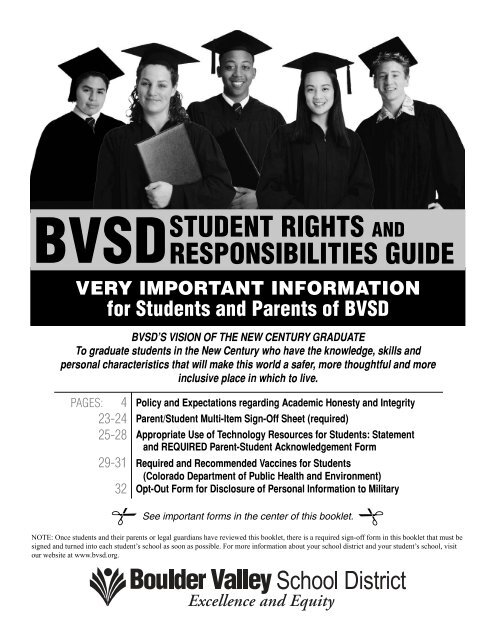 BVSD STUDENT RIGHTS AND RESPONSIBILITIES GUIDE

VERY IMPORTANT INFORMATION
for Students and Parents of BVSD

BVSD'S VISION OF THE NEW CENTURY GRADUATE
To graduate students in the New Century who have the knowledge, skills and personal characteristics that will make this world a safer, more thoughtful and more inclusive place in which to live.

PAGES: 4 Policy and Expectations regarding Academic Honesty and Integrity
23-24 Parent/Student Multi-Item Sign-Off Sheet (required)
25-28 Appropriate Use of Technology Resources for Students: Statement and REQUIRED Parent-Student Acknowledgement Form
29-31 Required and Recommended Vaccines for Students (Colorado Department of Public Health and Environment)
32 Opt-Out Form for Disclosure of Personal Information to Military

See important forms in the center of this booklet.

NOTE: Once students and their parents or legal guardians have reviewed this booklet, there is a required sign-off form in this booklet that must be signed and turned into each student's school as soon as possible. For more information about your school district and your student's school, visit our website at www.bvsd.org.

Boulder Valley School District
Excellence and Equity